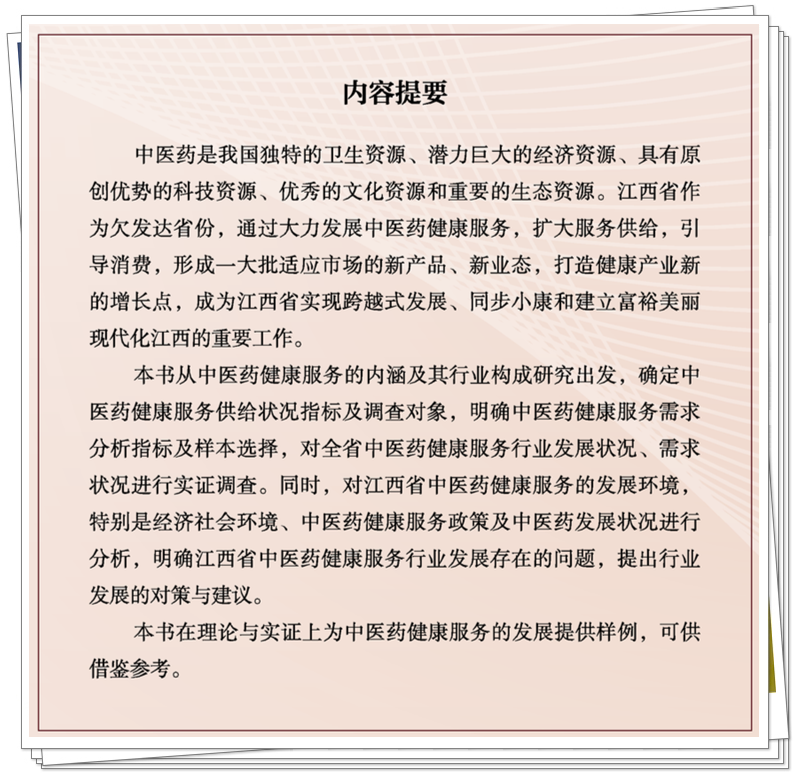 内容提要

中医药是我国独特的卫生资源、潜力巨大的经济资源、具有原创优势的科技资源、优秀的文化资源和重要的生态资源。江西省作为欠发达省份，通过大力发展中医药健康服务，扩大服务供给，引导消费，形成一大批适应市场的新产品、新业态，打造健康产业新的增长点，成为江西省实现跨越式发展、同步小康和建立富裕美丽现代化江西的重要工作。

本书从中医药健康服务的内涵及其行业构成研究出发，确定中医药健康服务供给状况指标及调查对象，明确中医药健康服务需求分析指标及样本选择，对全省中医药健康服务行业发展状况、需求状况进行实证调查。同时，对江西省中医药健康服务的发展环境，特别是经济社会环境、中医药健康服务政策及中医药发展状况进行分析，明确江西省中医药健康服务行业发展存在的问题，提出行业发展的对策与建议。

本书在理论与实证上为中医药健康服务的发展提供样例，可供借鉴参考。